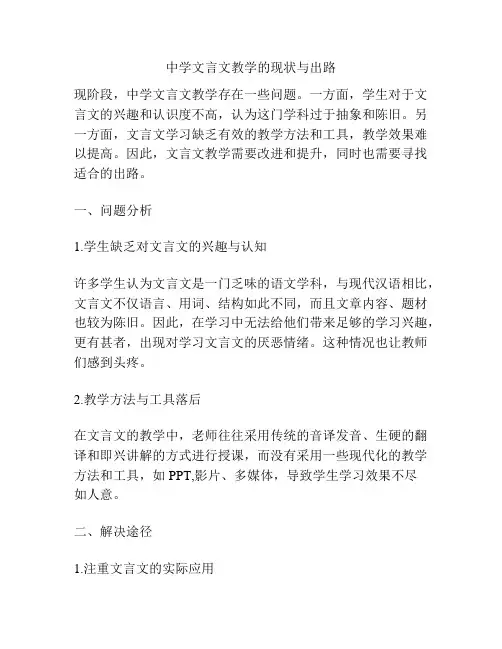 中学文言文教学的现状与出路

现阶段，中学文言文教学存在一些问题。一方面，学生对于文言文的兴趣和认识度不高，认为这门学科过于抽象和陈旧。另一方面，文言文学习缺乏有效的教学方法和工具，教学效果难以提高。因此，文言文教学需要改进和提升，同时也需要寻找适合的出路。

一、问题分析

1.学生缺乏对文言文的兴趣与认知

许多学生认为文言文是一门乏味的语文学科，与现代汉语相比，文言文不仅语言、用词、结构如此不同，而且文章内容、题材也较为陈旧。因此，在学习中无法给他们带来足够的学习兴趣，更有甚者，出现对学习文言文的厌恶情绪。这种情况也让教师们感到头疼。

2.教学方法与工具落后

在文言文的教学中，老师往往采用传统的音译发音、生硬的翻译和即兴讲解的方式进行授课，而没有采用一些现代化的教学方法和工具，如 PPT,影片、多媒体，导致学生学习效果不尽如人意。

二、解决途径

1.注重文言文的实际应用